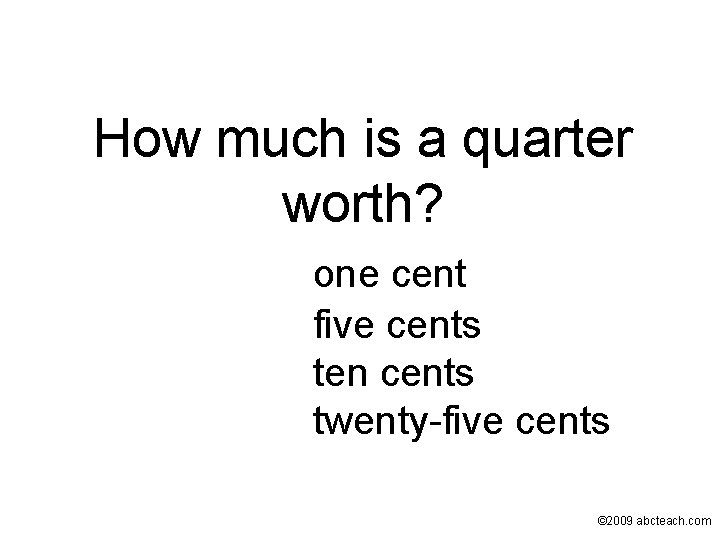 How much is a quarter worth?

one cent
five cents
ten cents
twenty-five cents

©2009 abcteach.com